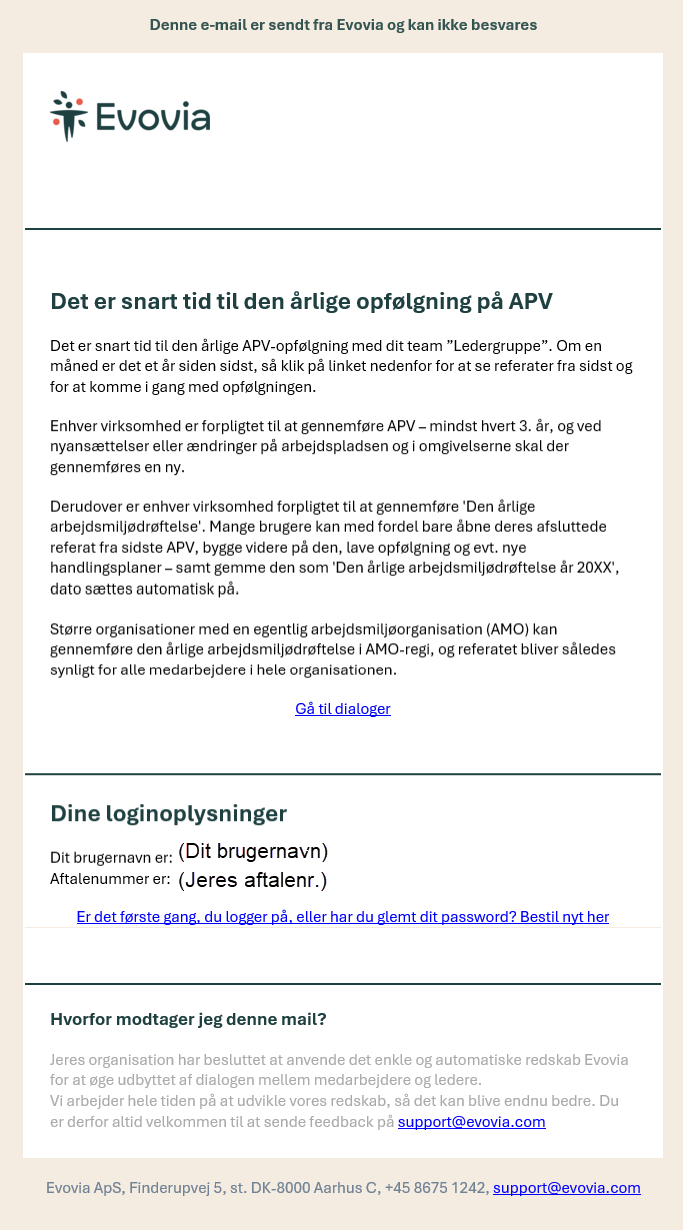 Denne e-mail er sendt fra Evovia og kan ikke besvares

Evovia

Det er snart tid til den årlige opfølgning på APV

Det er snart tid til den årlige APV-opfølgning med dit team ”Ledergruppe”. Om en måned er det et år siden sidst, så klik på linket nedenfor for at se referater fra sidst og for at komme i gang med opfølgningen.

Enhver virksomhed er forpligtet til at gennemføre APV – mindst hvert 3. år, og ved nyansættelser eller ændringer på arbejdspladsen og i omgivelserne skal der gennemføres en ny.

Derudover er enhver virksomhed forpligtet til at gennemføre 'Den årlige arbejdsmiljødrøftelse'. Mange brugere kan med fordel bare åbne deres afsluttede referat fra sidste APV, bygge videre på den, lave opfølgning og evt. nye handlingsplaner – samt gemme den som 'Den årlige arbejdsmiljødrøftelse år 20XX', dato sættes automatisk på.

Større organisationer med en egentlig arbejdsmiljøorganisation (AMO) kan gennemføre den årlige arbejdsmiljødrøftelse i AMO-regi, og referatet bliver således synligt for alle medarbejdere i hele organisationen.

Gå til dialoger

Dine loginoplysninger

Dit brugernavn er: (Dit brugernavn)
Aftalenummer er: (Jeres aftalenr.)

Er det første gang, du logger på, eller har du glemt dit password? Bestil nyt her

Hvorfor modtager jeg denne mail?

Jeres organisation har besluttet at anvende det enkle og automatiske redskab Evovia for at øge udbyttet af dialogen mellem medarbejdere og ledere.
Vi arbejder hele tiden på at udvikle vores redskab, så det kan blive endnu bedre. Du er derfor altid velkommen til at sende feedback på support@evovia.com

Evovia ApS, Finderupvej 5, st. DK-8000 Aarhus C, +45 8675 1242, support@evovia.com